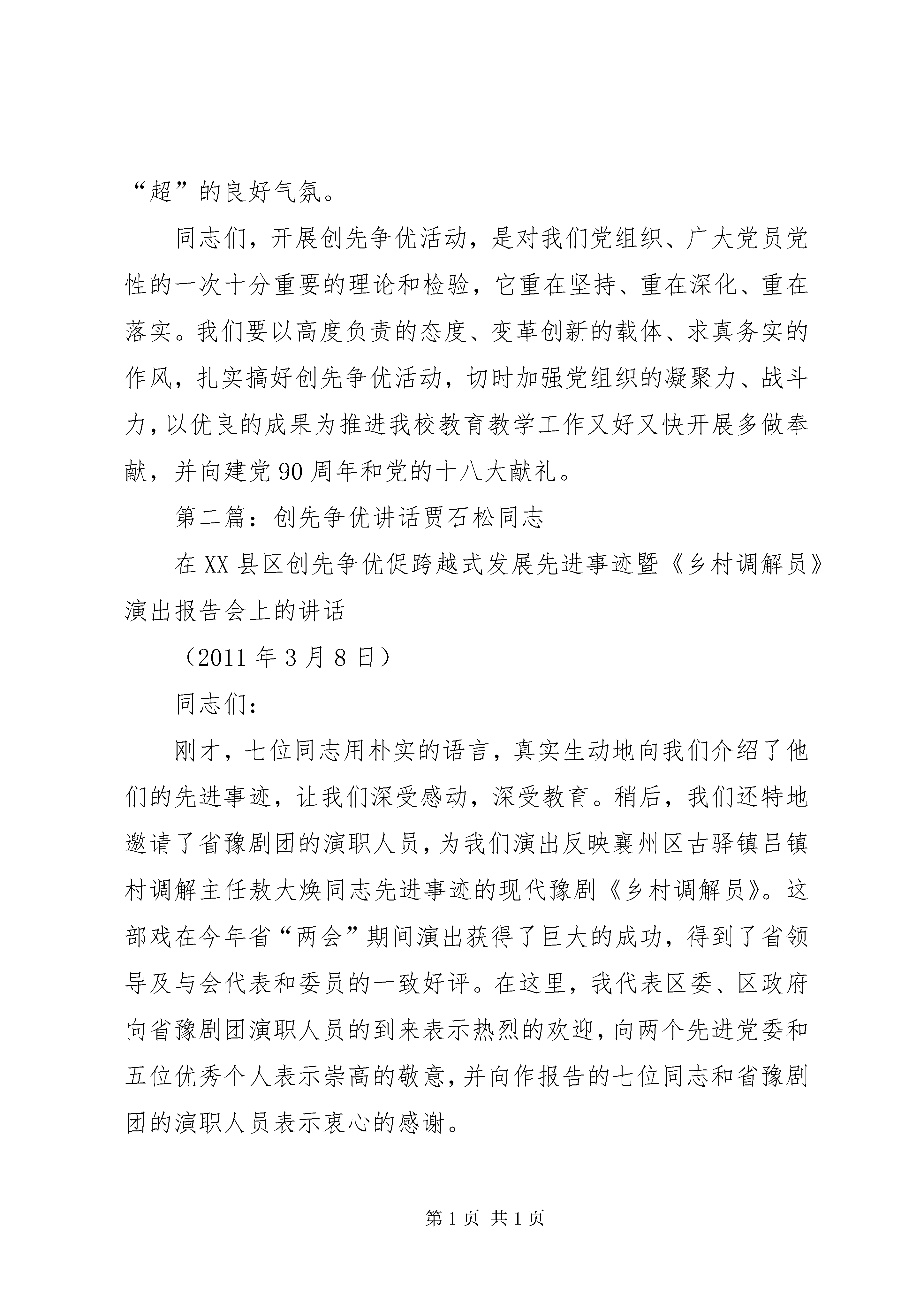 “超”的良好气氛。

同志们，开展创先争优活动，是对我们党组织、广大党员党性的一次十分重要的理论和检验，它重在坚持、重在深化、重在落实。我们要以高度负责的态度、变革创新的载体、求真务实的作风，扎实搞好创先争优活动，切时加强党组织的凝聚力、战斗力，以优良的成果为推进我校教育教学工作又好又快开展多做奉献，并向建党90周年和党的十八大献礼。

第二篇：创先争优讲话贾石松同志

在XX县区创先争优促跨越式发展先进事迹暨《乡村调解员》演出报告会上的讲话

（2011年3月8日）

同志们：

刚才，七位同志用朴实的语言，真实生动地向我们介绍了他们的先进事迹，让我们深受感动，深受教育。稍后，我们还特地邀请了省豫剧团的演职人员，为我们演出反映襄州区古驿镇吕镇村调解主任敖大焕同志先进事迹的现代豫剧《乡村调解员》。这部戏在今年省“两会”期间演出获得了巨大的成功，得到了省领导及与会代表和委员的一致好评。在这里，我代表区委、区政府向省豫剧团演职人员的到来表示热烈的欢迎，向两个先进党委和五位优秀个人表示崇高的敬意，并向作报告的七位同志和省豫剧团的演职人员表示衷心的感谢。

第1页 共1页